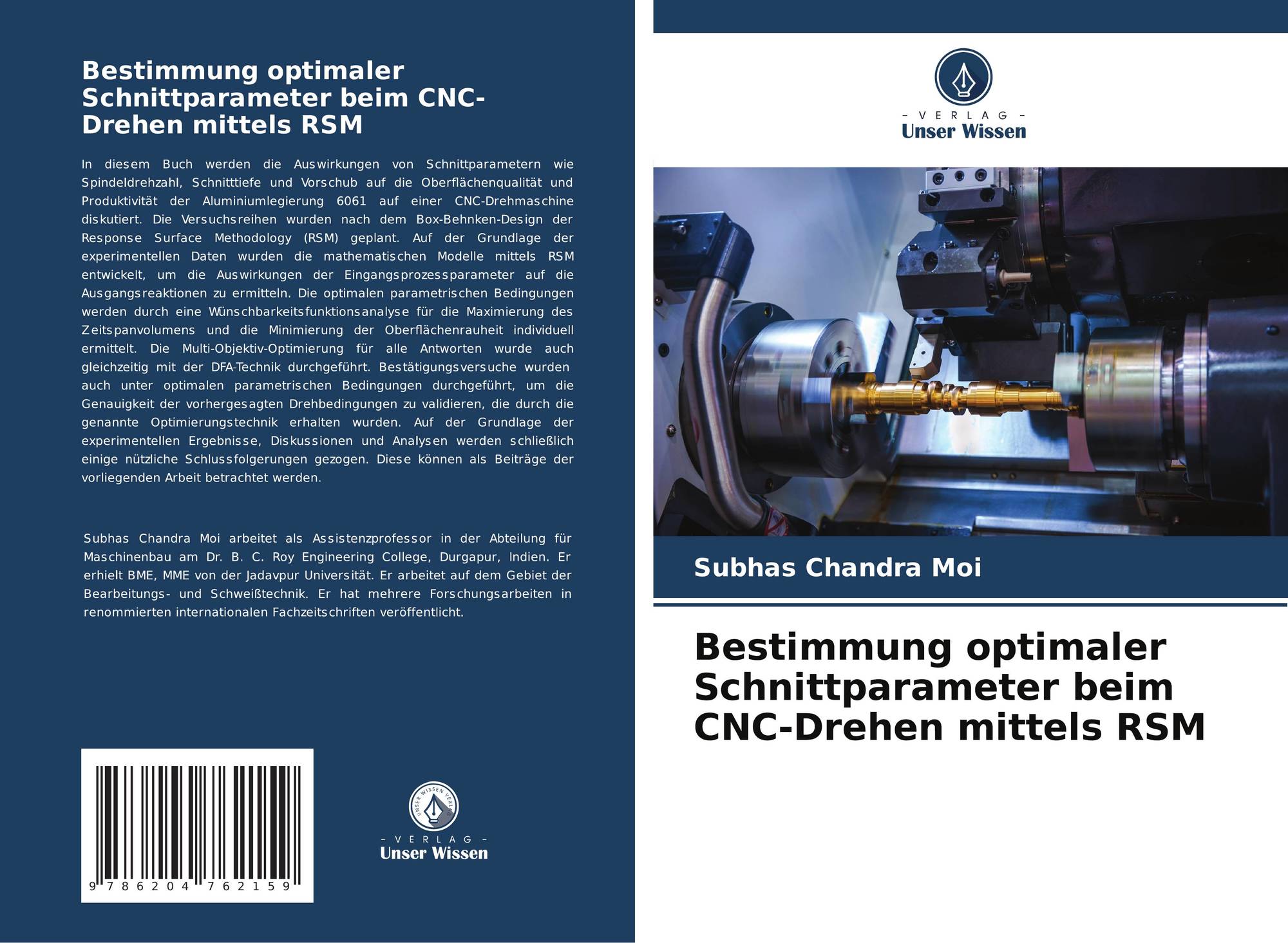 Bestimmung optimaler Schnittparameter beim CNC-Drehen mittels RSM

In diesem Buch werden die Auswirkungen von Schnittparametern wie Spindeldrehzahl, Schnitttiefe und Vorschub auf die Oberflächenqualität und Produktivität der Aluminiumlegierung 6061 auf einer CNC-Drehmaschine diskutiert. Die Versuchsreihen wurden nach dem Box-Behnken-Design der Response Surface Methodology (RSM) geplant. Auf der Grundlage der experimentellen Daten wurden die mathematischen Modelle mittels RSM entwickelt, um die Auswirkungen der Eingangsprozessparameter auf die Ausgangsreaktionen zu ermitteln. Die optimalen parametrischen Bedingungen werden durch eine Wünschbarkeitsfunktionsanalyse für die Maximierung des Zeitspanvolumens und die Minimierung der Oberflächenrauheit individuell ermittelt. Die Multi-Objektiv-Optimierung für alle Antworten wurde auch gleichzeitig mit der DFA-Technik durchgeführt. Bestätigungsversuche wurden auch unter optimalen parametrischen Bedingungen durchgeführt, um die Genauigkeit der vorhergesagten Drehbedingungen zu validieren, die durch die genannte Optimierungstechnik erhalten wurden. Auf der Grundlage der experimentellen Ergebnisse, Diskussionen und Analysen werden schließlich einige nützliche Schlussfolgerungen gezogen. Diese können als Beiträge der vorliegenden Arbeit betrachtet werden.

Subhas Chandra Moi arbeitet als Assistenzprofessor in der Abteilung für Maschinenbau am Dr. B. C. Roy Engineering College, Durgapur, Indien. Er erhielt BME, MME von der Jadavpur Universität. Er arbeitet auf dem Gebiet der Bearbeitungs- und Schweißtechnik. Er hat mehrere Forschungsarbeiten in renommierten internationalen Fachzeitschriften veröffentlicht.

9 786204 762159

UNSER WISSEN VERLAG

- VERLAG -
Unser Wissen

- VERLAG -
Unser Wissen

Subhas Chandra Moi

Bestimmung optimaler Schnittparameter beim CNC-Drehen mittels RSM